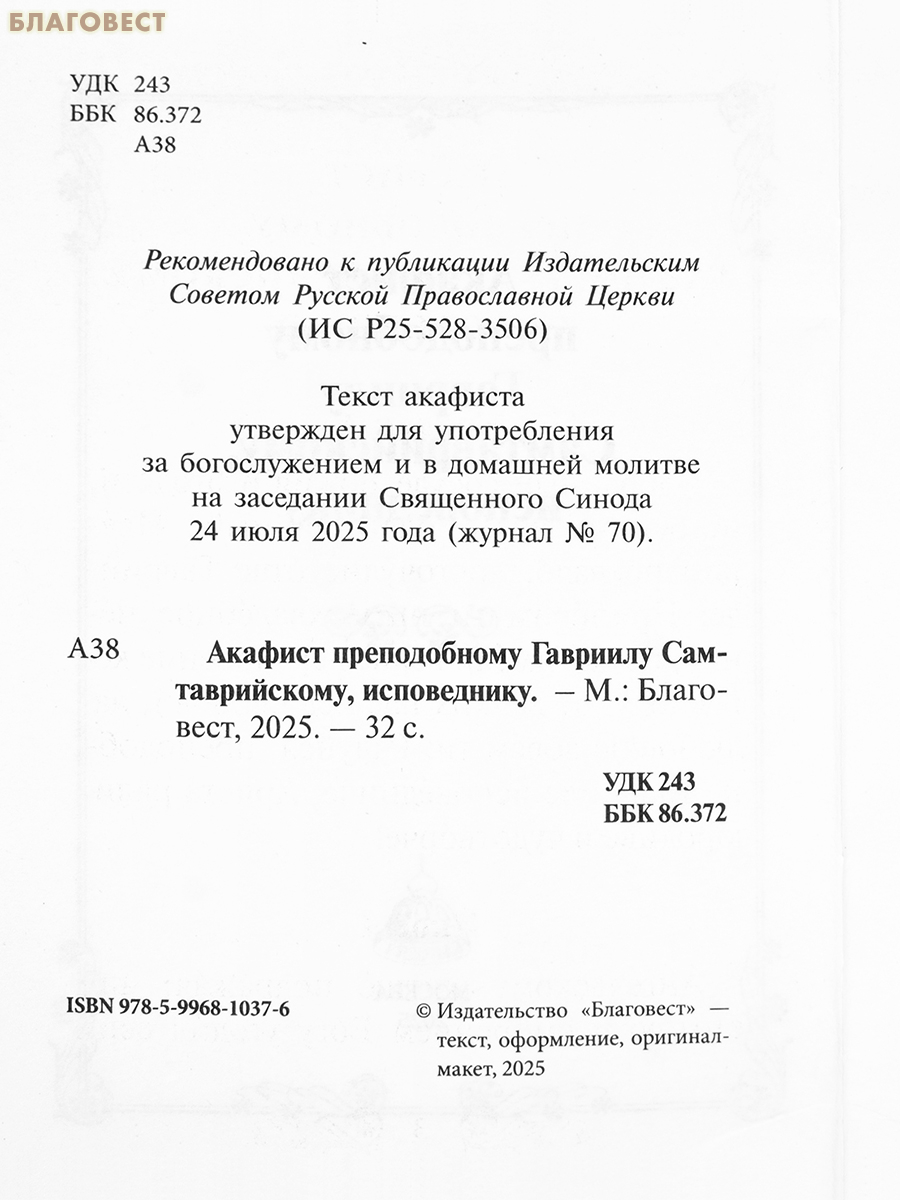 БЛАГОВЕСТ

УДК 243
ББК 86.372
А38

Рекомендовано к публикации Издательским Советом Русской Православной Церкви
(ИС Р25-528-3506)

Текст акафиста
утвержден для употребления
за богослужением и в домашней молитве
на заседании Священного Синода
24 июля 2025 года (журнал № 70).

А38 Акафист преподобному Гавриилу Самтаврийскому, исповеднику. – М.: Благовест, 2025. — 32 с.

УДК 243
ББК 86.372

ISBN 978-5-9968-1037-6

© Издательство «Благовест» — текст, оформление, оригинал-макет, 2025